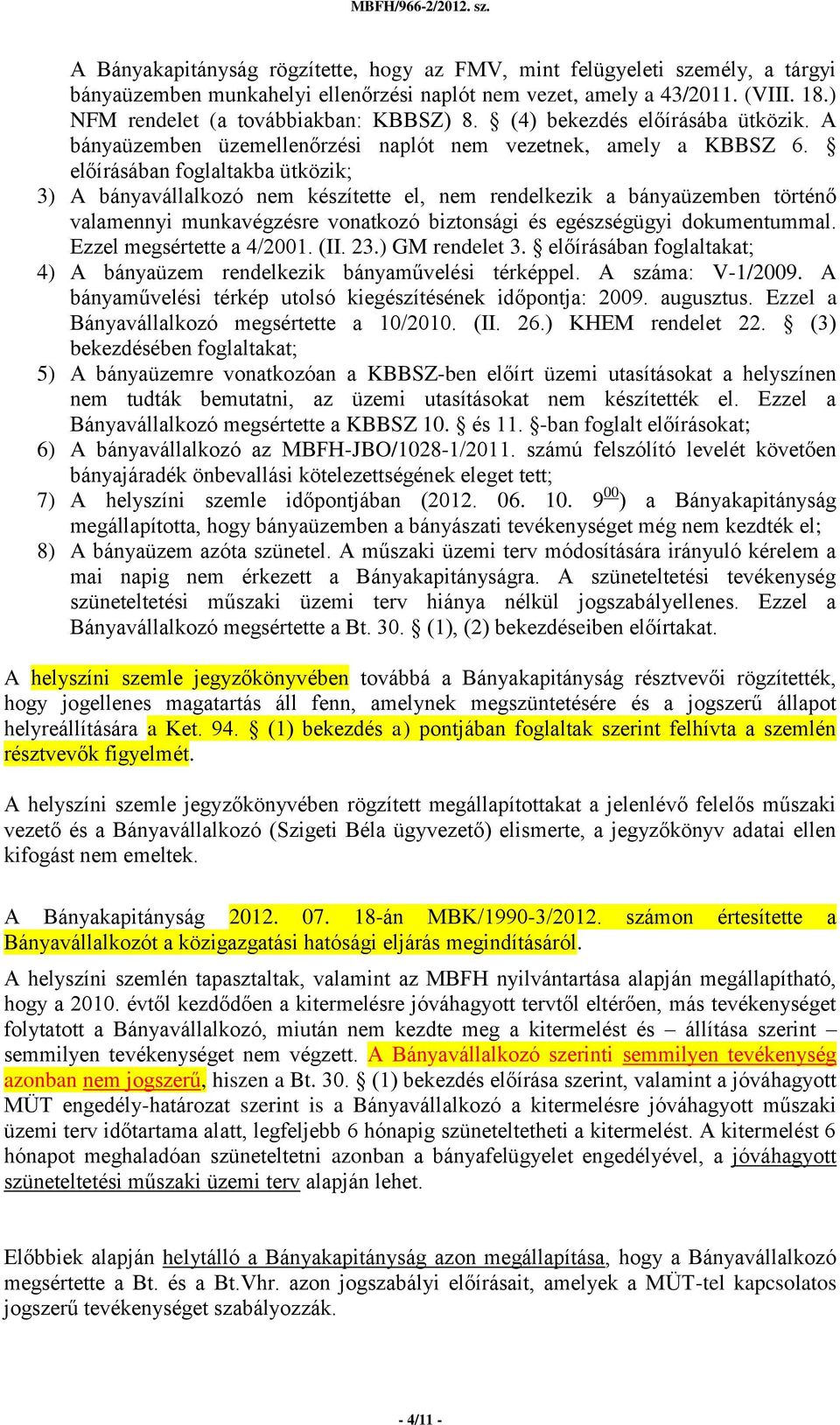 MBFH/966-2/2012. sz.

A Bányakapitányság rögzítette, hogy az FMV, mint felügyeleti személy, a tárgyi bányaüzemben munkahelyi ellenőrzési naplót nem vezet, amely a 43/2011. (VIII. 18.) NFM rendelet (a továbbiakban: KBBSZ) 8. § (4) bekezdés előírásába ütközik. A bányaüzemben üzemellenőrzési naplót nem vezetnek, amely a KBBSZ 6. § előírásában foglaltakba ütközik;

3) A bányavállalkozó nem készítette el, nem rendelkezik a bányaüzemben történő valamennyi munkavégzésre vonatkozó biztonsági és egészségügyi dokumentummal. Ezzel megsértette a 4/2001. (II. 23.) GM rendelet 3. § előírásában foglaltakat;

4) A bányaüzem rendelkezik bányaművelési térképpel. A száma: V-1/2009. A bányaművelési térkép utolsó kiegészítésének időpontja: 2009. augusztus. Ezzel a Bányavállalkozó megsértette a 10/2010. (II. 26.) KHEM rendelet 22. § (3) bekezdésében foglaltakat;

5) A bányaüzemre vonatkozóan a KBBSZ-ben előírt üzemi utasításokat a helyszínen nem tudták bemutatni, az üzemi utasításokat nem készítették el. Ezzel a Bányavállalkozó megsértette a KBBSZ 10. § és 11. §-ban foglalt előírásokat;

6) A bányavállalkozó az MBFH-JBO/1028-1/2011. számú felszólító levelét követően bányajáradék önbevallási kötelezettségének eleget tett;

7) A helyszíni szemle időpontjában (2012. 06. 10. $9^{00}$) a Bányakapitányság megállapította, hogy bányaüzemben a bányászati tevékenységet még nem kezdték el;

8) A bányaüzem azóta szünetel. A műszaki üzemi terv módosítására irányuló kérelem a mai napig nem érkezett a Bányakapitányságra. A szüneteltetési tevékenység szüneteltetési műszaki üzemi terv hiánya nélkül jogszabályellenes. Ezzel a Bányavállalkozó megsértette a Bt. 30. § (1), (2) bekezdéseiben előírtakat.

A helyszíni szemle jegyzőkönyvében továbbá a Bányakapitányság résztvevői rögzítették, hogy jogellenes magatartás áll fenn, amelynek megszüntetésére és a jogszerű állapot helyreállítására a Ket. 94. § (1) bekezdés a) pontjában foglaltak szerint felhívta a szemlén résztvevők figyelmét.

A helyszíni szemle jegyzőkönyvében rögzített megállapítottakat a jelenlévő felelős műszaki vezető és a Bányavállalkozó (Szigeti Béla ügyvezető) elismerte, a jegyzőkönyv adatai ellen kifogást nem emeltek.

A Bányakapitányság 2012. 07. 18-án MBK/1990-3/2012. számon értesítette a Bányavállalkozót a közigazgatási hatósági eljárás megindításáról.

A helyszíni szemlén tapasztaltak, valamint az MBFH nyilvántartása alapján megállapítható, hogy a 2010. évtől kezdődően a kitermelésre jóváhagyott tervtől eltérően, más tevékenységet folytatott a Bányavállalkozó, miután nem kezdte meg a kitermelést és – állítása szerint – semmilyen tevékenységet nem végzett. A Bányavállalkozó szerinti semmilyen tevékenység azonban nem jogszerű, hiszen a Bt. 30. § (1) bekezdés előírása szerint, valamint a jóváhagyott MÜT engedély-határozat szerint is a Bányavállalkozó a kitermelésre jóváhagyott műszaki üzemi terv időtartama alatt, legfeljebb 6 hónapig szüneteltetheti a kitermelést. A kitermelést 6 hónapot meghaladóan szüneteltetni azonban a bányafelügyelet engedélyével, a jóváhagyott szüneteltetési műszaki üzemi terv alapján lehet.

Előbbiek alapján helytálló a Bányakapitányság azon megállapítása, hogy a Bányavállalkozó megsértette a Bt. és a Bt.Vhr. azon jogszabályi előírásait, amelyek a MÜT-tel kapcsolatos jogszerű tevékenységet szabályozzák.

- 4/11 -